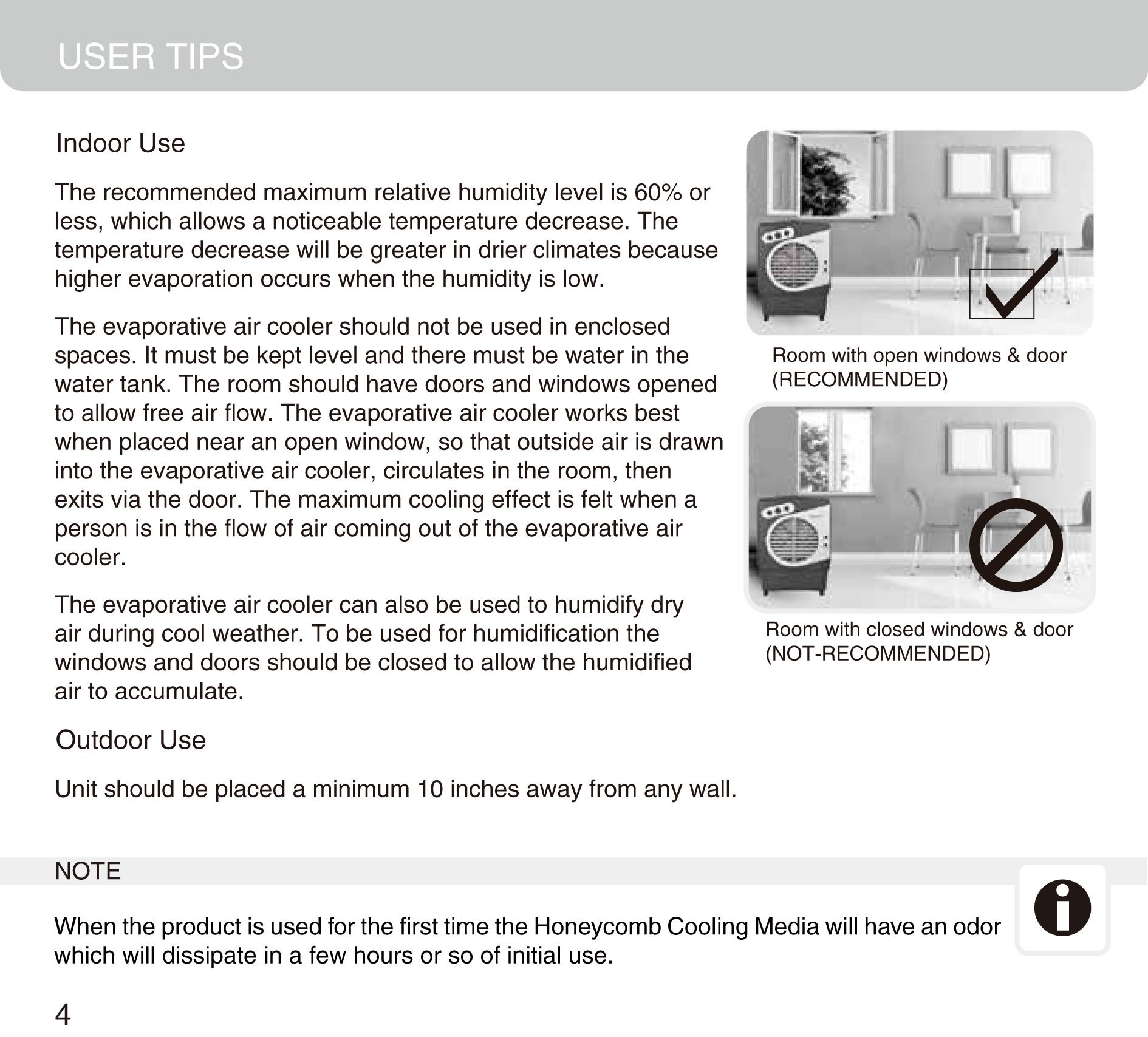 USER TIPS

Indoor Use

The recommended maximum relative humidity level is 60% or less, which allows a noticeable temperature decrease. The temperature decrease will be greater in drier climates because higher evaporation occurs when the humidity is low.

The evaporative air cooler should not be used in enclosed spaces. It must be kept level and there must be water in the water tank. The room should have doors and windows opened to allow free air flow. The evaporative air cooler works best when placed near an open window, so that outside air is drawn into the evaporative air cooler, circulates in the room, then exits via the door. The maximum cooling effect is felt when a person is in the flow of air coming out of the evaporative air cooler.

The evaporative air cooler can also be used to humidify dry air during cool weather. To be used for humidification the windows and doors should be closed to allow the humidified air to accumulate.

Room with open windows & door (RECOMMENDED)

Room with closed windows & door (NOT-RECOMMENDED)

Outdoor Use

Unit should be placed a minimum 10 inches away from any wall.

NOTE

When the product is used for the first time the Honeycomb Cooling Media will have an odor which will dissipate in a few hours or so of initial use.

4